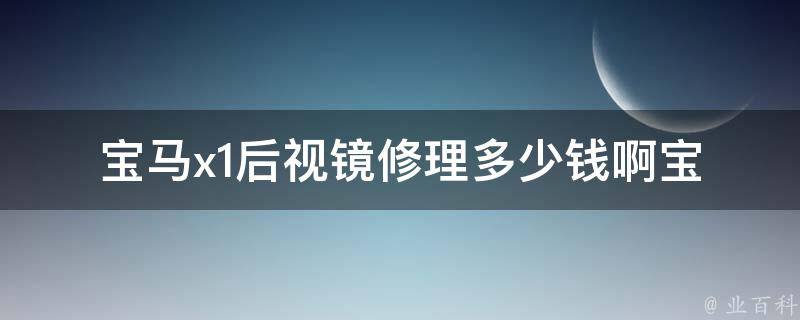 宝马x1后视镜修理多少钱啊宝

@ 业百科